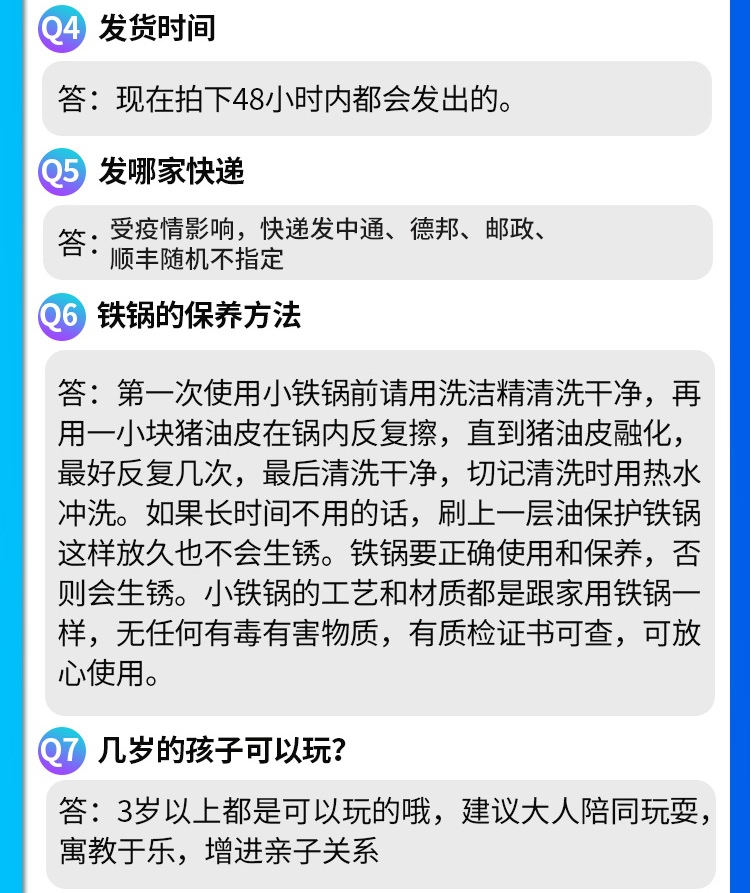 Q4 发货时间

答：现在拍下48小时内都会发出的。

Q5 发哪家快递

答：受疫情影响，快递发中通、德邦、邮政、顺丰随机不指定

Q6 铁锅的保养方法

答：第一次使用小铁锅前请用洗洁精清洗干净，再用一小块猪油皮在锅内反复擦，直到猪油皮融化，最好反复几次，最后清洗干净，切记清洗时用热水冲洗。如果长时间不用的话，刷上一层油保护铁锅这样放久也不会生锈。铁锅要正确使用和保养，否则会生锈。小铁锅的工艺和材质都是跟家用铁锅一样，无任何有毒有害物质，有质检证书可查，可放心使用。

Q7 几岁的孩子可以玩?

答：3岁以上都是可以玩的哦，建议大人陪同玩耍，寓教于乐，增进亲子关系